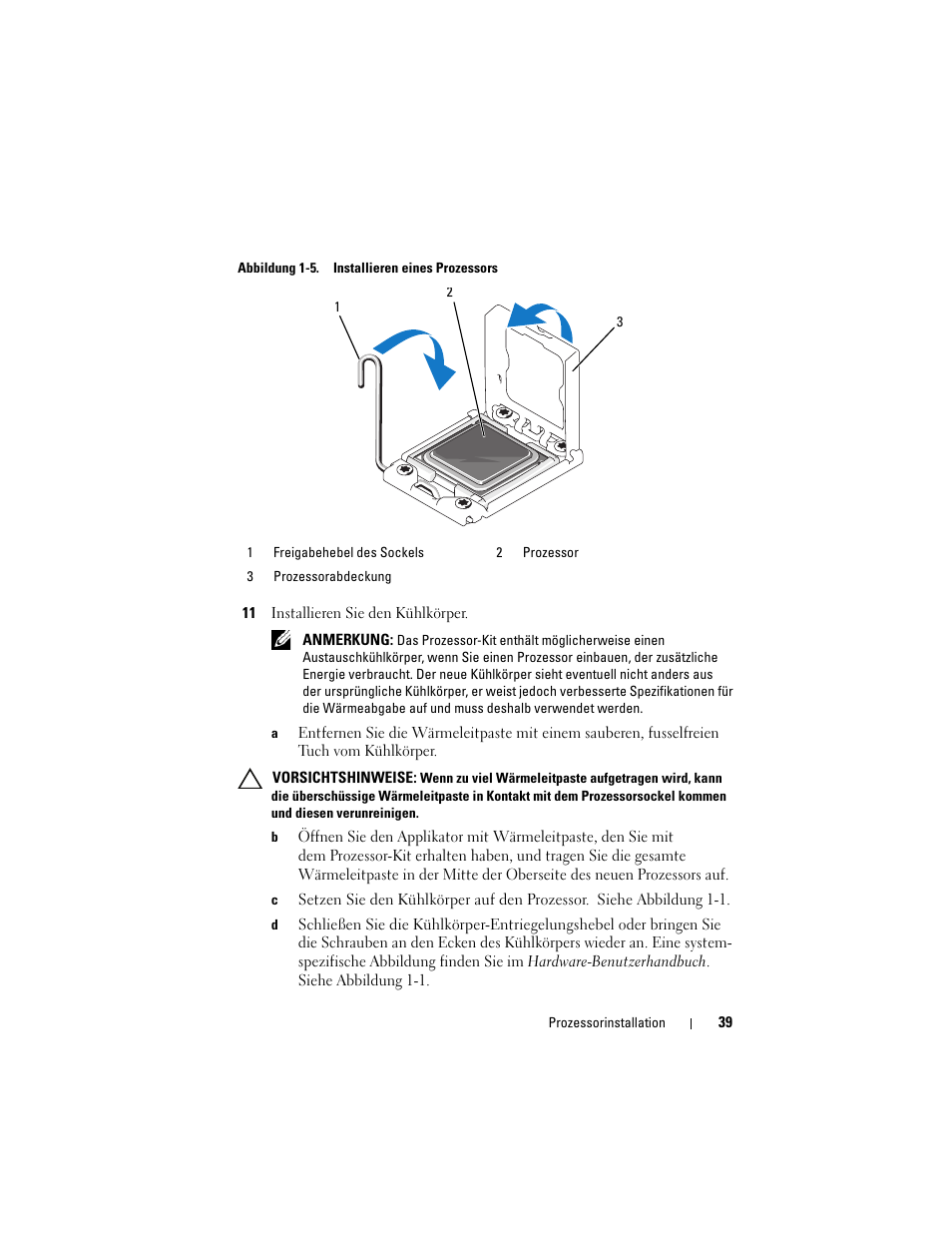 Abbildung 1-5. Installieren eines Prozessors

1

2

3

| 1 | Freigabehebel des Sockels | 2 | Prozessor |
|---|---|---|---|
| 3 | Prozessorabdeckung | | |

11 Installieren Sie den Kühlkörper.

ANMERKUNG: Das Prozessor-Kit enthält möglicherweise einen Austauschkühlkörper, wenn Sie einen Prozessor einbauen, der zusätzliche Energie verbraucht. Der neue Kühlkörper sieht eventuell nicht anders aus der ursprüngliche Kühlkörper, er weist jedoch verbesserte Spezifikationen für die Wärmeabgabe auf und muss deshalb verwendet werden.

a Entfernen Sie die Wärmeleitpaste mit einem sauberen, fusselfreien Tuch vom Kühlkörper.

VORSICHTSHINWEISE: Wenn zu viel Wärmeleitpaste aufgetragen wird, kann die überschüssige Wärmeleitpaste in Kontakt mit dem Prozessorsockel kommen und diesen verunreinigen.

b Öffnen Sie den Applikator mit Wärmeleitpaste, den Sie mit dem Prozessor-Kit erhalten haben, und tragen Sie die gesamte Wärmeleitpaste in der Mitte der Oberseite des neuen Prozessors auf.

c Setzen Sie den Kühlkörper auf den Prozessor. Siehe Abbildung 1-1.

d Schließen Sie die Kühlkörper-Entriegelungshebel oder bringen Sie die Schrauben an den Ecken des Kühlkörpers wieder an. Eine systemspezifische Abbildung finden Sie im Hardware-Benutzerhandbuch. Siehe Abbildung 1-1.

Prozessorinstallation | 39